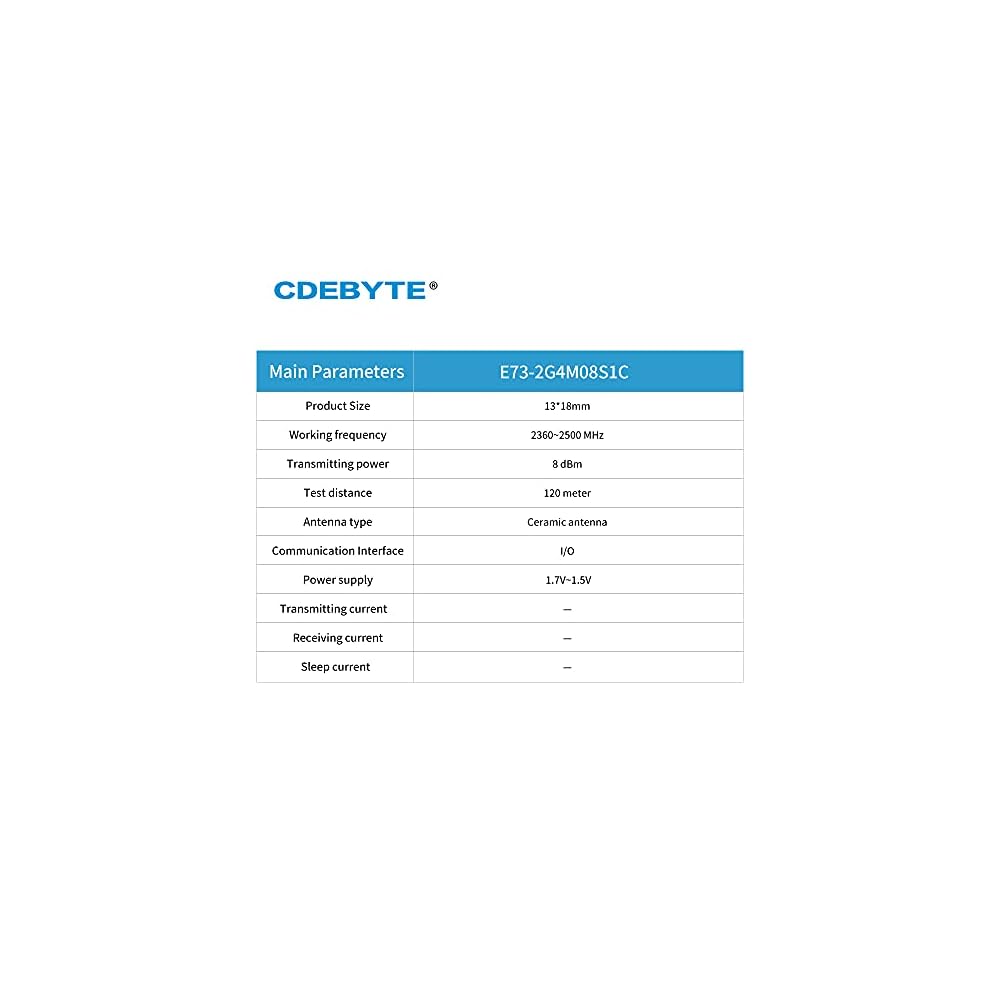 CDEBYTE®

| Main Parameters | E73-2G4M08S1C |
|---|---|
| Product Size | 13*18mm |
| Working frequency | 2360~2500 MHz |
| Transmitting power | 8 dBm |
| Test distance | 120 meter |
| Antenna type | Ceramic antenna |
| Communication Interface | I/O |
| Power supply | 1.7V~1.5V |
| Transmitting current | — |
| Receiving current | — |
| Sleep current | — |